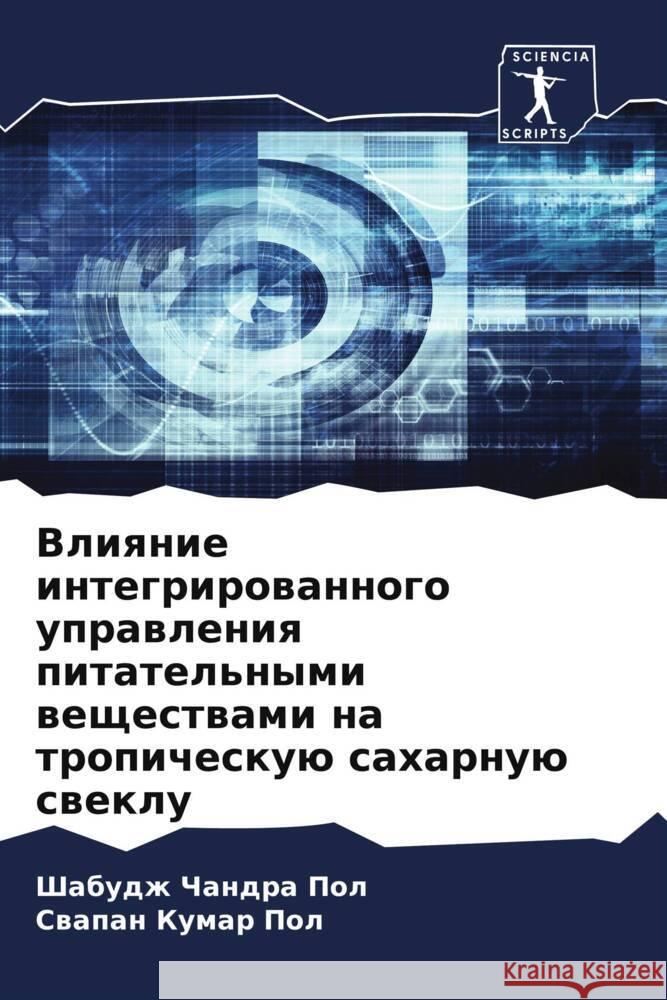 SCIENCIA
SCRIPTS

Влияние интегрированного управления питательными веществами на тропическую сахарную свеклу

Шабудж Чандра Пол
Свапан Кумар Пол